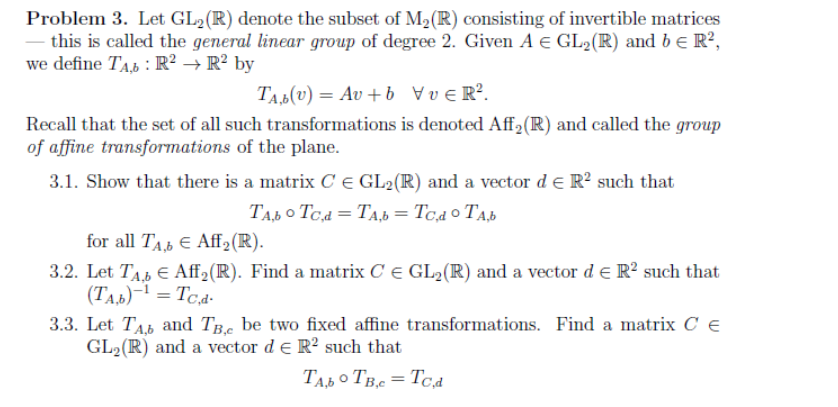 **Problem 3.** Let $\mathrm{GL}_2(\mathbb{R})$ denote the subset of $\mathrm{M}_2(\mathbb{R})$ consisting of invertible matrices — this is called the *general linear group* of degree 2. Given $A \in \mathrm{GL}_2(\mathbb{R})$ and $b \in \mathbb{R}^2$, we define $T_{A,b} : \mathbb{R}^2 \to \mathbb{R}^2$ by

$$T_{A,b}(v) = Av + b \quad \forall\, v \in \mathbb{R}^2.$$

Recall that the set of all such transformations is denoted $\mathrm{Aff}_2(\mathbb{R})$ and called the *group of affine transformations* of the plane.

3.1. Show that there is a matrix $C \in \mathrm{GL}_2(\mathbb{R})$ and a vector $d \in \mathbb{R}^2$ such that

$$T_{A,b} \circ T_{C,d} = T_{A,b} = T_{C,d} \circ T_{A,b}$$

for all $T_{A,b} \in \mathrm{Aff}_2(\mathbb{R})$.

3.2. Let $T_{A,b} \in \mathrm{Aff}_2(\mathbb{R})$. Find a matrix $C \in \mathrm{GL}_2(\mathbb{R})$ and a vector $d \in \mathbb{R}^2$ such that $(T_{A,b})^{-1} = T_{C,d}$.

3.3. Let $T_{A,b}$ and $T_{B,c}$ be two fixed affine transformations. Find a matrix $C \in \mathrm{GL}_2(\mathbb{R})$ and a vector $d \in \mathbb{R}^2$ such that

$$T_{A,b} \circ T_{B,c} = T_{C,d}$$